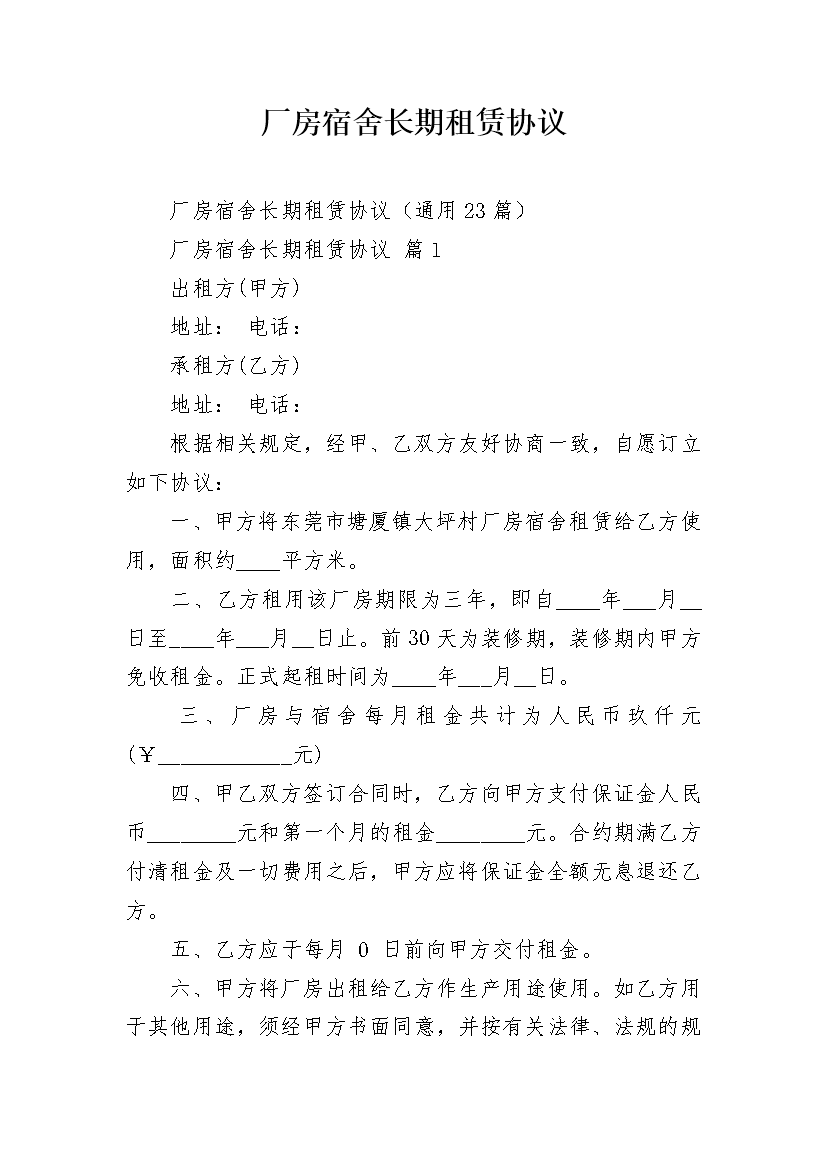 厂房宿舍长期租赁协议

厂房宿舍长期租赁协议（通用23篇）

厂房宿舍长期租赁协议 篇1

出租方(甲方)

地址： 电话：

承租方(乙方)

地址： 电话：

根据相关规定，经甲、乙双方友好协商一致，自愿订立如下协议：

一、甲方将东莞市塘厦镇大坪村厂房宿舍租赁给乙方使用，面积约____平方米。

二、乙方租用该厂房期限为三年，即自____年___月__日至____年___月__日止。前30天为装修期，装修期内甲方免收租金。正式起租时间为____年___月__日。

三、厂房与宿舍每月租金共计为人民币玖仟元(￥____________元)

四、甲乙双方签订合同时，乙方向甲方支付保证金人民币________元和第一个月的租金________元。合约期满乙方付清租金及一切费用之后，甲方应将保证金全额无息退还乙方。

五、乙方应于每月 0 日前向甲方交付租金。

六、甲方将厂房出租给乙方作生产用途使用。如乙方用于其他用途，须经甲方书面同意，并按有关法律、法规的规